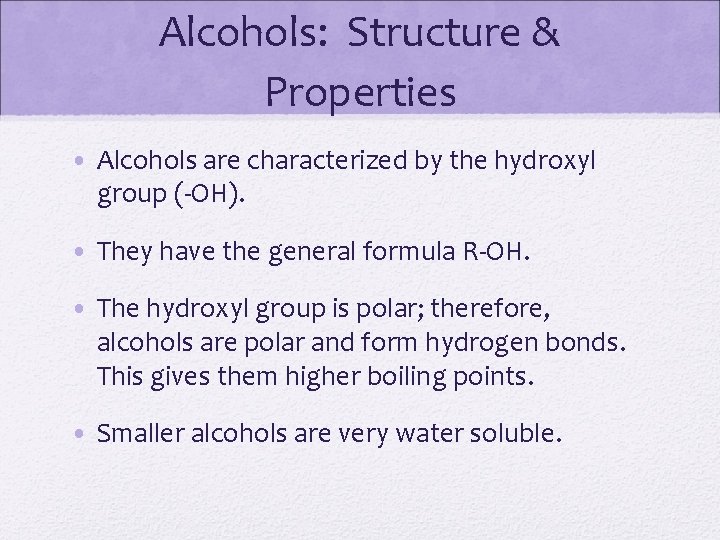 Alcohols: Structure & Properties

• Alcohols are characterized by the hydroxyl group (-OH).

• They have the general formula R-OH.

• The hydroxyl group is polar; therefore, alcohols are polar and form hydrogen bonds. This gives them higher boiling points.

• Smaller alcohols are very water soluble.